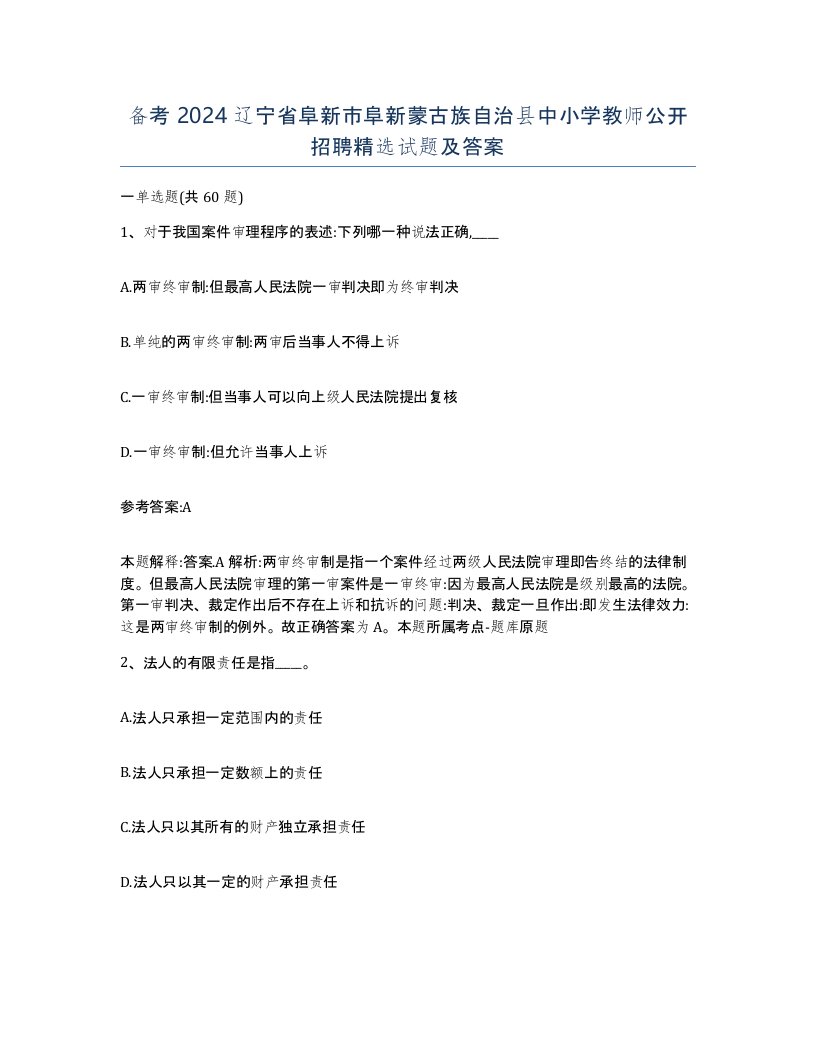 备考 2024 辽宁省阜新市阜新蒙古族自治县中小学教师公开招聘精选试题及答案

一单选题(共 60 题)

1、对于我国案件审理程序的表述:下列哪一种说法正确,____

A.两审终审制:但最高人民法院一审判决即为终审判决

B.单纯的两审终审制:两审后当事人不得上诉

C.一审终审制:但当事人可以向上级人民法院提出复核

D.一审终审制:但允许当事人上诉

参考答案:A

本题解释:答案.A 解析:两审终审制是指一个案件经过两级人民法院审理即告终结的法律制度。但最高人民法院审理的第一审案件是一审终审:因为最高人民法院是级别最高的法院。第一审判决、裁定作出后不存在上诉和抗诉的问题:判决、裁定一旦作出:即发生法律效力:这是两审终审制的例外。故正确答案为 A。本题所属考点-题库原题

2、法人的有限责任是指____。

A.法人只承担一定范围内的责任

B.法人只承担一定数额上的责任

C.法人只以其所有的财产独立承担责任

D.法人只以其一定的财产承担责任